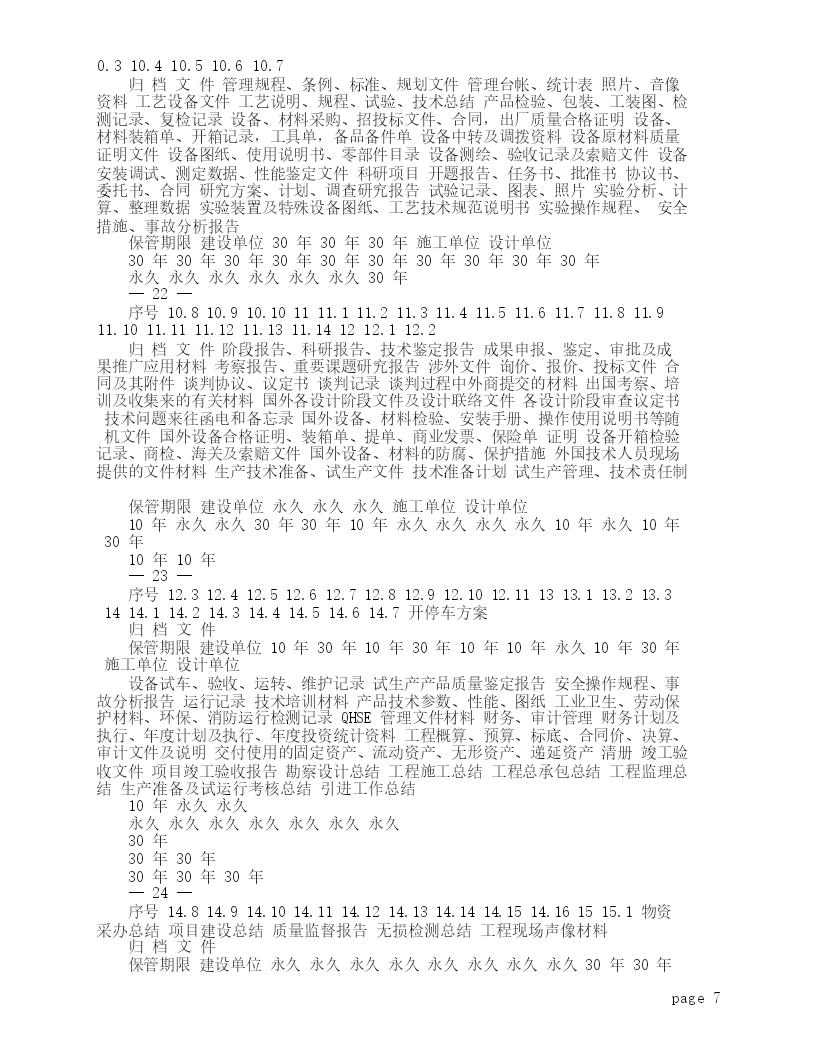 0.3 10.4 10.5 10.6 10.7

归 档 文 件 管理规程、条例、标准、规划文件 管理台帐、统计表 照片、音像资料 工艺设备文件 工艺说明、规程、试验、技术总结 产品检验、包装、工装图、检测记录、复检记录 设备、材料采购、招投标文件、合同，出厂质量合格证明 设备、材料装箱单、开箱记录，工具单，备品备件单 设备中转及调拨资料 设备原材料质量证明文件 设备图纸、使用说明书、零部件目录 设备测绘、验收记录及索赔文件 设备安装调试、测定数据、性能鉴定文件 科研项目 开题报告、任务书、批准书 协议书、委托书、合同 研究方案、计划、调查研究报告 试验记录、图表、照片 实验分析、计算、整理数据 实验装置及特殊设备图纸、工艺技术规范说明书 实验操作规程、 安全措施、事故分析报告

保管期限 建设单位 30 年 30 年 30 年 施工单位 设计单位

30 年 30 年 30 年 30 年 30 年 30 年 30 年 30 年 30 年 30 年

永久 永久 永久 永久 永久 永久 30 年

— 22 —

序号 10.8 10.9 10.10 11 11.1 11.2 11.3 11.4 11.5 11.6 11.7 11.8 11.9 11.10 11.11 11.12 11.13 11.14 12 12.1 12.2

归 档 文 件 阶段报告、科研报告、技术鉴定报告 成果申报、鉴定、审批及成果推广应用材料 考察报告、重要课题研究报告 涉外文件 询价、报价、投标文件 合同及其附件 谈判协议、议定书 谈判记录 谈判过程中外商提交的材料 出国考察、培训及收集来的有关材料 国外各设计阶段文件及设计联络文件 各设计阶段审查议定书 技术问题来往函电和备忘录 国外设备、材料检验、安装手册、操作使用说明书等随机文件 国外设备合格证明、装箱单、提单、商业发票、保险单 证明 设备开箱检验记录、商检、海关及索赔文件 国外设备、材料的防腐、保护措施 外国技术人员现场提供的文件材料 生产技术准备、试生产文件 技术准备计划 试生产管理、技术责任制

保管期限 建设单位 永久 永久 永久 施工单位 设计单位

10 年 永久 永久 30 年 30 年 10 年 永久 永久 永久 永久 10 年 永久 10 年 30 年

10 年 10 年

— 23 —

序号 12.3 12.4 12.5 12.6 12.7 12.8 12.9 12.10 12.11 13 13.1 13.2 13.3 14 14.1 14.2 14.3 14.4 14.5 14.6 14.7 开停车方案

归 档 文 件

保管期限 建设单位 10 年 30 年 10 年 30 年 10 年 10 年 永久 10 年 30 年 施工单位 设计单位

设备试车、验收、运转、维护记录 试生产产品质量鉴定报告 安全操作规程、事故分析报告 运行记录 技术培训材料 产品技术参数、性能、图纸 工业卫生、劳动保护材料、环保、消防运行检测记录 QHSE 管理文件材料 财务、审计管理 财务计划及执行、年度计划及执行、年度投资统计资料 工程概算、预算、标底、合同价、决算、审计文件及说明 交付使用的固定资产、流动资产、无形资产、递延资产 清册 竣工验收文件 项目竣工验收报告 勘察设计总结 工程施工总结 工程总承包总结 工程监理总结 生产准备及试运行考核总结 引进工作总结

10 年 永久 永久

永久 永久 永久 永久 永久 永久 永久

30 年

30 年 30 年

30 年 30 年 30 年

— 24 —

序号 14.8 14.9 14.10 14.11 14.12 14.13 14.14 14.15 14.16 15 15.1 物资采办总结 项目建设总结 质量监督报告 无损检测总结 工程现场声像材料

归 档 文 件

保管期限 建设单位 永久 永久 永久 永久 永久 永久 永久 永久 30 年 30 年

page 7